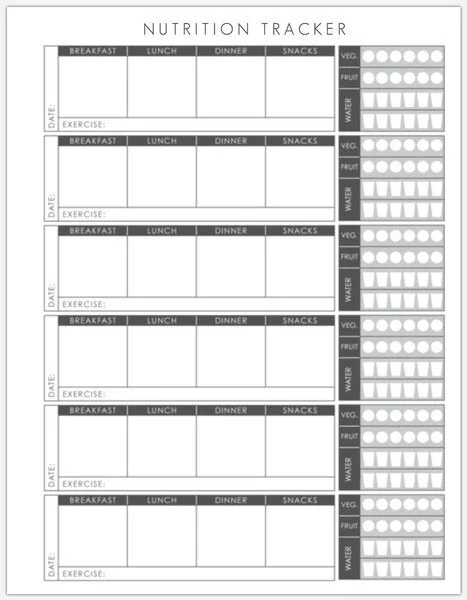 NUTRITION TRACKER

DATE:

| BREAKFAST | LUNCH | DINNER | SNACKS |
|---|---|---|---|
| | | | |

EXERCISE:

VEG.
FRUIT
WATER

DATE:

| BREAKFAST | LUNCH | DINNER | SNACKS |
|---|---|---|---|
| | | | |

EXERCISE:

VEG.
FRUIT
WATER

DATE:

| BREAKFAST | LUNCH | DINNER | SNACKS |
|---|---|---|---|
| | | | |

EXERCISE:

VEG.
FRUIT
WATER

DATE:

| BREAKFAST | LUNCH | DINNER | SNACKS |
|---|---|---|---|
| | | | |

EXERCISE:

VEG.
FRUIT
WATER

DATE:

| BREAKFAST | LUNCH | DINNER | SNACKS |
|---|---|---|---|
| | | | |

EXERCISE:

VEG.
FRUIT
WATER

DATE:

| BREAKFAST | LUNCH | DINNER | SNACKS |
|---|---|---|---|
| | | | |

EXERCISE:

VEG.
FRUIT
WATER